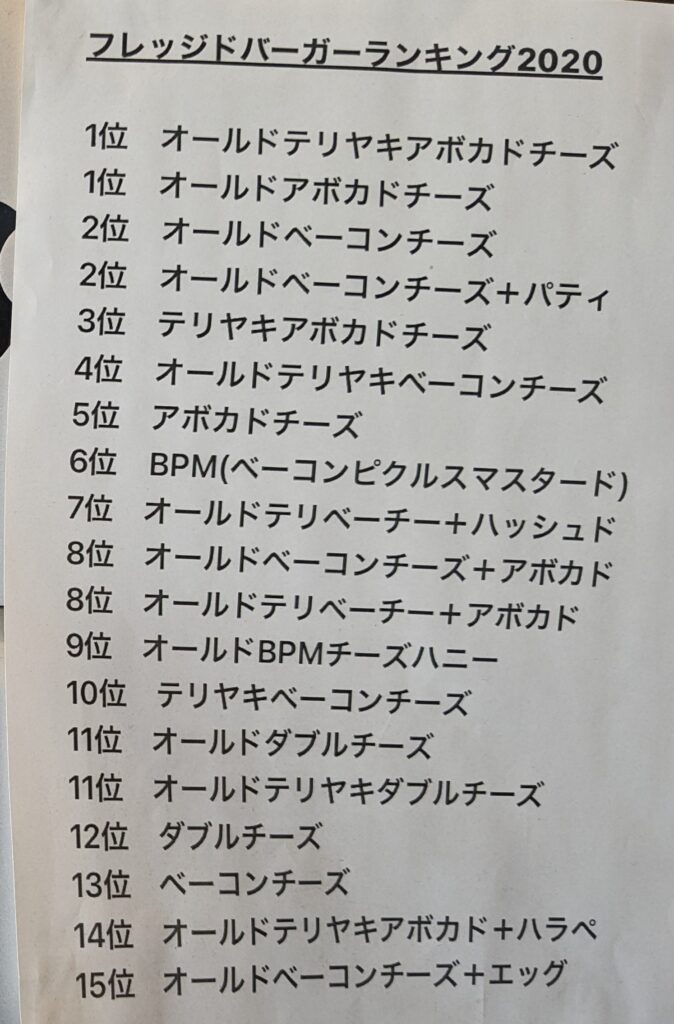 フレッジドバーガーランキング2020

1位 オールドテリヤキアボカドチーズ
1位 オールドアボカドチーズ
2位 オールドベーコンチーズ
2位 オールドベーコンチーズ+パティ
3位 テリヤキアボカドチーズ
4位 オールドテリヤキベーコンチーズ
5位 アボカドチーズ
6位 BPM(ベーコンピクルスマスタード)
7位 オールドテリベーチー+ハッシュド
8位 オールドベーコンチーズ+アボカド
8位 オールドテリベーチー+アボカド
9位 オールドBPMチーズハニー
10位 テリヤキベーコンチーズ
11位 オールドダブルチーズ
11位 オールドテリヤキダブルチーズ
12位 ダブルチーズ
13位 ベーコンチーズ
14位 オールドテリヤキアボカド+ハラペ
15位 オールドベーコンチーズ+エッグ